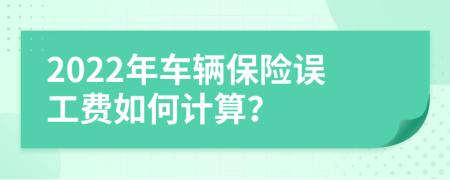 2022年车辆保险误工费如何计算?